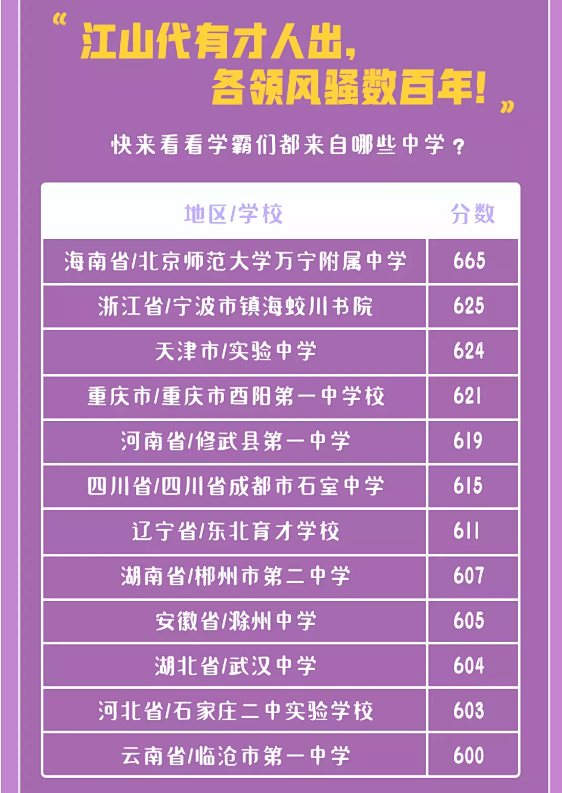 “江山代有才人出，
各领风骚数百年！”

快来看看学霸们都来自哪些中学？

| 地区/学校 | 分数 |
|---|---|
| 海南省/北京师范大学万宁附属中学 | 665 |
| 浙江省/宁波市镇海蛟川书院 | 625 |
| 天津市/实验中学 | 624 |
| 重庆市/重庆市酉阳第一中学校 | 621 |
| 河南省/修武县第一中学 | 619 |
| 四川省/四川省成都市石室中学 | 615 |
| 辽宁省/东北育才学校 | 611 |
| 湖南省/郴州市第二中学 | 607 |
| 安徽省/滁州中学 | 605 |
| 湖北省/武汉中学 | 604 |
| 河北省/石家庄二中实验学校 | 603 |
| 云南省/临沧市第一中学 | 600 |